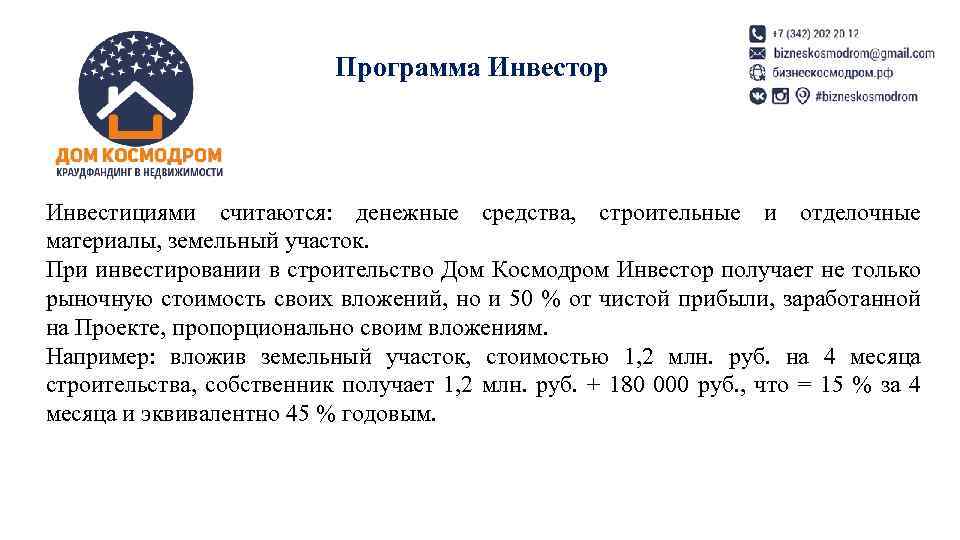 ДОМ КОСМОДРОМ
КРАУДФАНДИНГ В НЕДВИЖИМОСТИ

Программа Инвестор

+7 (342) 202 20 12
bizneskosmodrom@gmail.com
бизнескосмодром.рф
#bizneskosmodrom

Инвестициями считаются: денежные средства, строительные и отделочные материалы, земельный участок.
При инвестировании в строительство Дом Космодром Инвестор получает не только рыночную стоимость своих вложений, но и 50 % от чистой прибыли, заработанной на Проекте, пропорционально своим вложениям.
Например: вложив земельный участок, стоимостью 1,2 млн. руб. на 4 месяца строительства, собственник получает 1,2 млн. руб. + 180 000 руб., что = 15 % за 4 месяца и эквивалентно 45 % годовым.